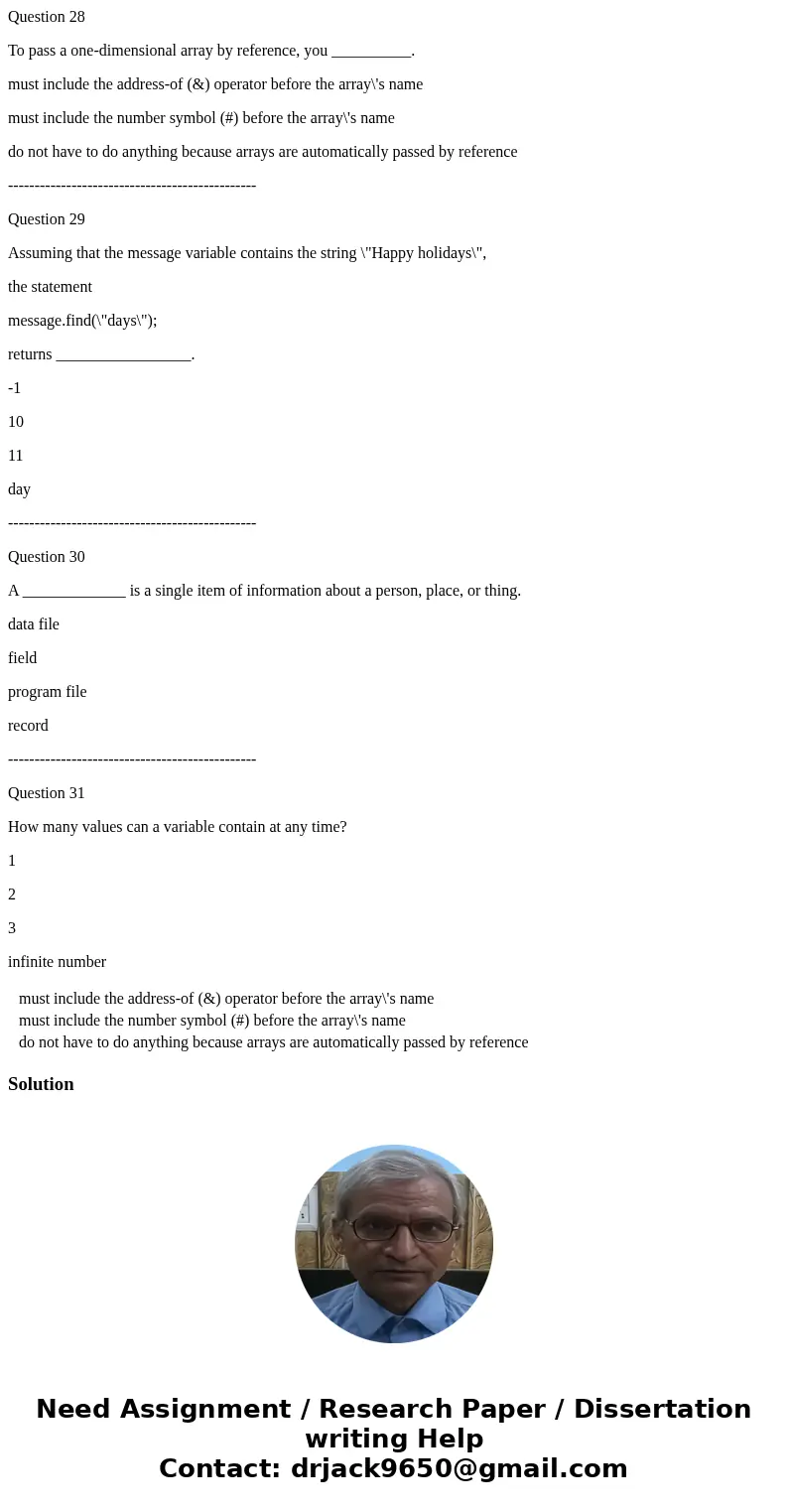 Question 28

To pass a one-dimensional array by reference, you __________.

must include the address-of (&) operator before the array\'s name

must include the number symbol (#) before the array\'s name

do not have to do anything because arrays are automatically passed by reference

-----------------------------------------------

Question 29

Assuming that the message variable contains the string \"Happy holidays\",

the statement

message.find(\"days\");

returns _________________.

-1

10

11

day

-----------------------------------------------

Question 30

A _____________ is a single item of information about a person, place, or thing.

data file

field

program file

record

-----------------------------------------------

Question 31

How many values can a variable contain at any time?

1

2

3

infinite number

must include the address-of (&) operator before the array\'s name
must include the number symbol (#) before the array\'s name
do not have to do anything because arrays are automatically passed by reference

Solution

Need Assignment / Research Paper / Dissertation writing Help
Contact: drjack9650@gmail.com